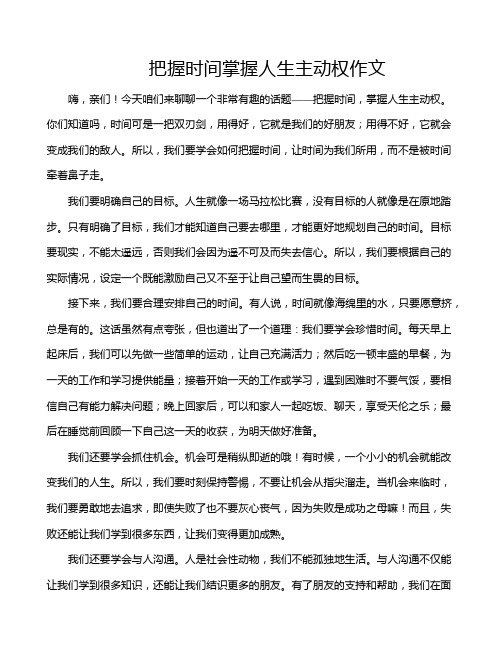 把握时间掌握人生主动权作文

嗨，亲们！今天咱们来聊聊一个非常有趣的话题——把握时间，掌握人生主动权。你们知道吗，时间可是一把双刃剑，用得好，它就是我们的好朋友；用得不好，它就会变成我们的敌人。所以，我们要学会如何把握时间，让时间为我们所用，而不是被时间牵着鼻子走。

我们要明确自己的目标。人生就像一场马拉松比赛，没有目标的人就像是在原地踏步。只有明确了目标，我们才能知道自己要去哪里，才能更好地规划自己的时间。目标要现实，不能太遥远，否则我们会因为遥不可及而失去信心。所以，我们要根据自己的实际情况，设定一个既能激励自己又不至于让自己望而生畏的目标。

接下来，我们要合理安排自己的时间。有人说，时间就像海绵里的水，只要愿意挤，总是有的。这话虽然有点夸张，但也道出了一个道理：我们要学会珍惜时间。每天早上起床后，我们可以先做一些简单的运动，让自己充满活力；然后吃一顿丰盛的早餐，为一天的工作和学习提供能量；接着开始一天的工作或学习，遇到困难时不要气馁，要相信自己有能力解决问题；晚上回家后，可以和家人一起吃饭、聊天，享受天伦之乐；最后在睡觉前回顾一下自己这一天的收获，为明天做好准备。

我们还要学会抓住机会。机会可是稍纵即逝的哦！有时候，一个小小的机会就能改变我们的人生。所以，我们要时刻保持警惕，不要让机会从指尖溜走。当机会来临时，我们要勇敢地去追求，即使失败了也不要灰心丧气，因为失败是成功之母嘛！而且，失败还能让我们学到很多东西，让我们变得更加成熟。

我们还要学会与人沟通。人是社会性动物，我们不能孤独地生活。与人沟通不仅能让我们学到很多知识，还能让我们结识更多的朋友。有了朋友的支持和帮助，我们在面